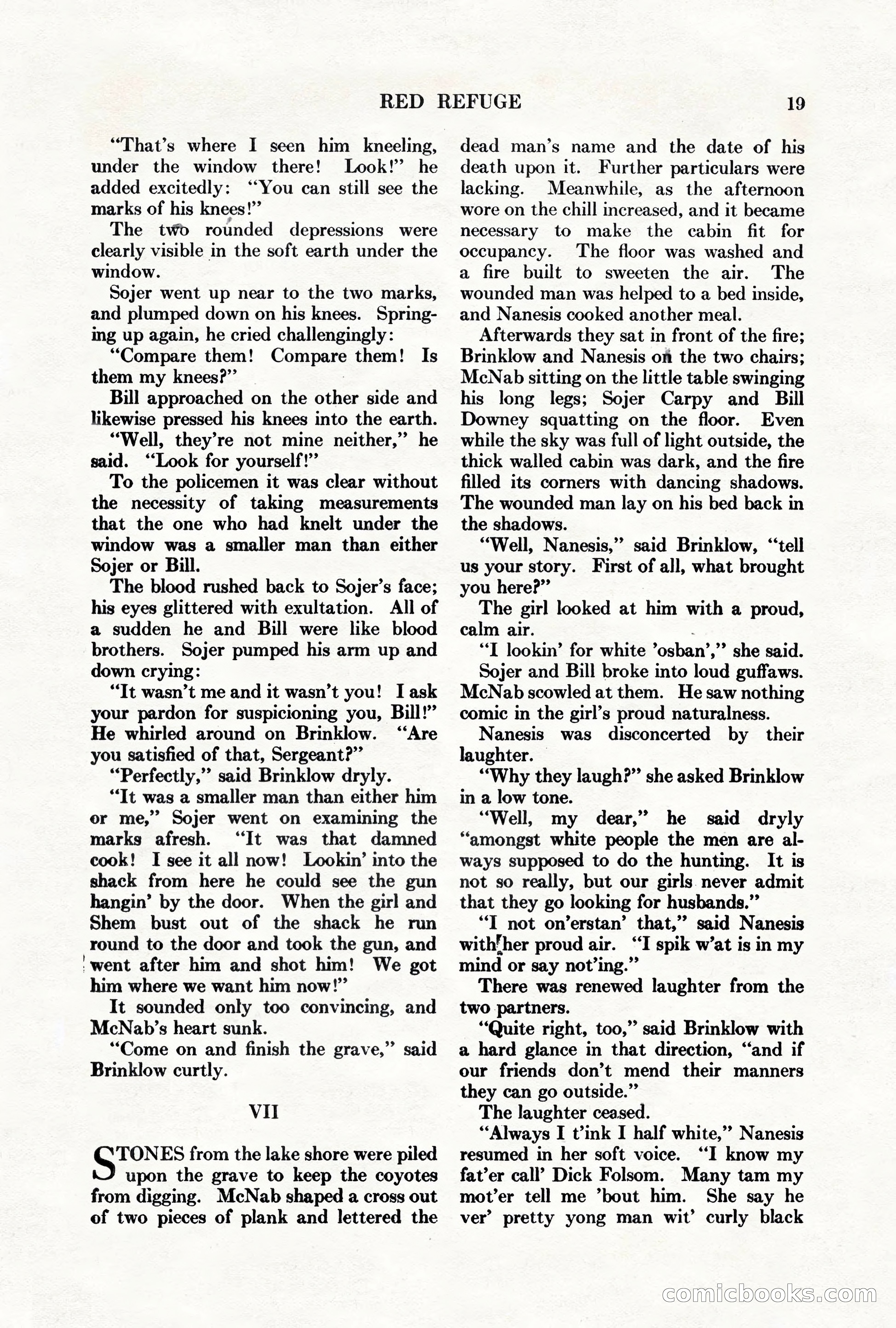 RED REFUGE 19

"That's where I seen him kneeling, under the window there! Look!" he added excitedly: "You can still see the marks of his knees!"

The two rounded depressions were clearly visible in the soft earth under the window.

Sojer went up near to the two marks, and plumped down on his knees. Springing up again, he cried challengingly:

"Compare them! Compare them! Is them my knees?"

Bill approached on the other side and likewise pressed his knees into the earth.

"Well, they're not mine neither," he said. "Look for yourself!"

To the policemen it was clear without the necessity of taking measurements that the one who had knelt under the window was a smaller man than either Sojer or Bill.

The blood rushed back to Sojer's face; his eyes glittered with exultation. All of a sudden he and Bill were like blood brothers. Sojer pumped his arm up and down crying:

"It wasn't me and it wasn't you! I ask your pardon for suspicioning you, Bill!" He whirled around on Brinklow. "Are you satisfied of that, Sergeant?"

"Perfectly," said Brinklow dryly.

"It was a smaller man than either him or me," Sojer went on examining the marks afresh. "It was that damned cook! I see it all now! Lookin' into the shack from here he could see the gun hangin' by the door. When the girl and Shem bust out of the shack he run round to the door and took the gun, and went after him and shot him! We got him where we want him now!"

It sounded only too convincing, and McNab's heart sunk.

"Come on and finish the grave," said Brinklow curtly.

VII

STONES from the lake shore were piled upon the grave to keep the coyotes from digging. McNab shaped a cross out of two pieces of plank and lettered the dead man's name and the date of his death upon it. Further particulars were lacking. Meanwhile, as the afternoon wore on the chill increased, and it became necessary to make the cabin fit for occupancy. The floor was washed and a fire built to sweeten the air. The wounded man was helped to a bed inside, and Nanesis cooked another meal.

Afterwards they sat in front of the fire; Brinklow and Nanesis on the two chairs; McNab sitting on the little table swinging his long legs; Sojer Carpy and Bill Downey squatting on the floor. Even while the sky was full of light outside, the thick walled cabin was dark, and the fire filled its corners with dancing shadows. The wounded man lay on his bed back in the shadows.

"Well, Nanesis," said Brinklow, "tell us your story. First of all, what brought you here?"

The girl looked at him with a proud, calm air.

"I lookin' for white 'osban'," she said.

Sojer and Bill broke into loud guffaws. McNab scowled at them. He saw nothing comic in the girl's proud naturalness.

Nanesis was disconcerted by their laughter.

"Why they laugh?" she asked Brinklow in a low tone.

"Well, my dear," he said dryly "amongst white people the men are always supposed to do the hunting. It is not so really, but our girls never admit that they go looking for husbands."

"I not on'erstan' that," said Nanesis with her proud air. "I spik w'at is in my mind or say not'ing."

There was renewed laughter from the two partners.

"Quite right, too," said Brinklow with a hard glance in that direction, "and if our friends don't mend their manners they can go outside."

The laughter ceased.

"Always I t'ink I half white," Nanesis resumed in her soft voice. "I know my fat'er call' Dick Folsom. Many tam my mot'er tell me 'bout him. She say he ver' pretty yong man wit' curly black

comicbooks.com